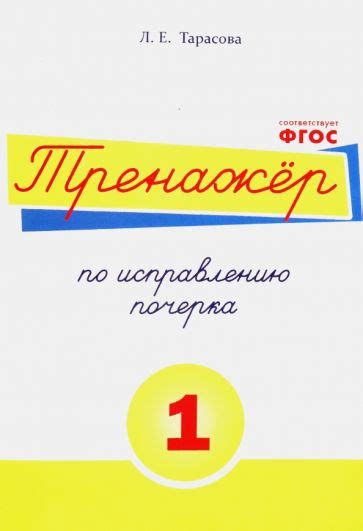 Л. Е. Тарасова

соответствует ФГОС

Тренажёр

по исправлению почерка

1